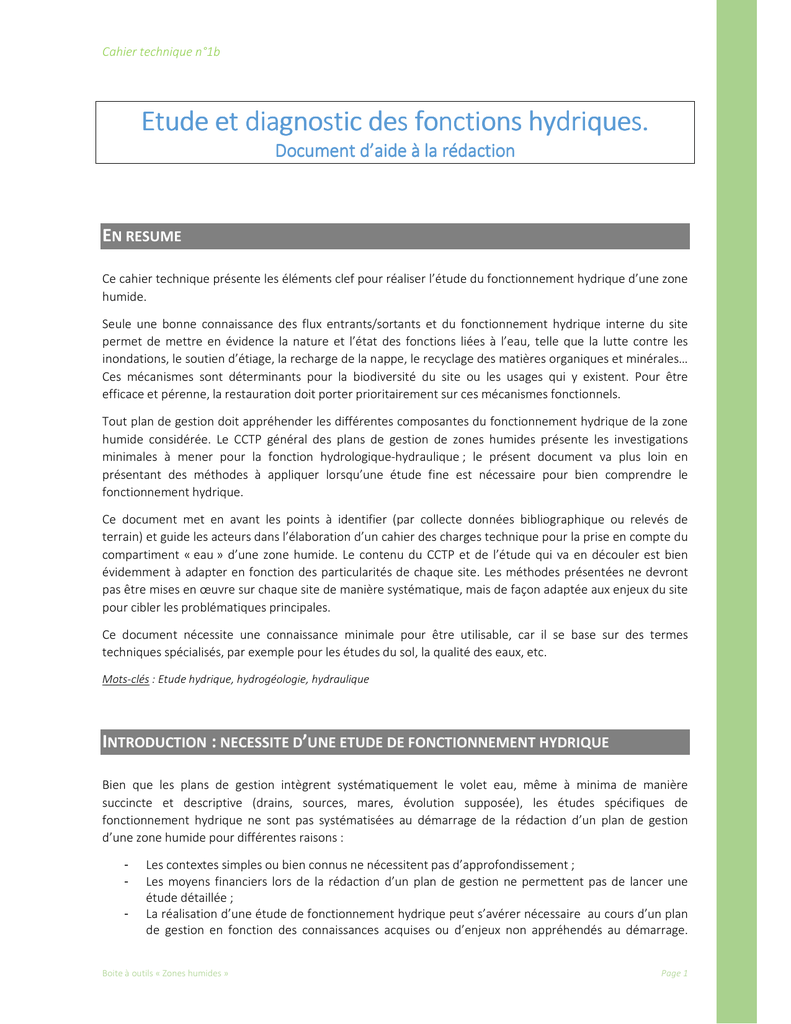 Cahier technique n°1b

Etude et diagnostic des fonctions hydriques.
Document d'aide à la rédaction

EN RESUME

Ce cahier technique présente les éléments clef pour réaliser l'étude du fonctionnement hydrique d'une zone humide.

Seule une bonne connaissance des flux entrants/sortants et du fonctionnement hydrique interne du site permet de mettre en évidence la nature et l'état des fonctions liées à l'eau, telle que la lutte contre les inondations, le soutien d'étiage, la recharge de la nappe, le recyclage des matières organiques et minérales… Ces mécanismes sont déterminants pour la biodiversité du site ou les usages qui y existent. Pour être efficace et pérenne, la restauration doit porter prioritairement sur ces mécanismes fonctionnels.

Tout plan de gestion doit appréhender les différentes composantes du fonctionnement hydrique de la zone humide considérée. Le CCTP général des plans de gestion de zones humides présente les investigations minimales à mener pour la fonction hydrologique-hydraulique ; le présent document va plus loin en présentant des méthodes à appliquer lorsqu'une étude fine est nécessaire pour bien comprendre le fonctionnement hydrique.

Ce document met en avant les points à identifier (par collecte données bibliographique ou relevés de terrain) et guide les acteurs dans l'élaboration d'un cahier des charges technique pour la prise en compte du compartiment « eau » d'une zone humide. Le contenu du CCTP et de l'étude qui va en découler est bien évidemment à adapter en fonction des particularités de chaque site. Les méthodes présentées ne devront pas être mises en œuvre sur chaque site de manière systématique, mais de façon adaptée aux enjeux du site pour cibler les problématiques principales.

Ce document nécessite une connaissance minimale pour être utilisable, car il se base sur des termes techniques spécialisés, par exemple pour les études du sol, la qualité des eaux, etc.

Mots-clés : Etude hydrique, hydrogéologie, hydraulique

INTRODUCTION : NECESSITE D'UNE ETUDE DE FONCTIONNEMENT HYDRIQUE

Bien que les plans de gestion intègrent systématiquement le volet eau, même à minima de manière succincte et descriptive (drains, sources, mares, évolution supposée), les études spécifiques de fonctionnement hydrique ne sont pas systématisées au démarrage de la rédaction d'un plan de gestion d'une zone humide pour différentes raisons :

- Les contextes simples ou bien connus ne nécessitent pas d'approfondissement ;
- Les moyens financiers lors de la rédaction d'un plan de gestion ne permettent pas de lancer une étude détaillée ;
- La réalisation d'une étude de fonctionnement hydrique peut s'avérer nécessaire au cours d'un plan de gestion en fonction des connaissances acquises ou d'enjeux non appréhendés au démarrage.

Boite à outils « Zones humides »
Page 1